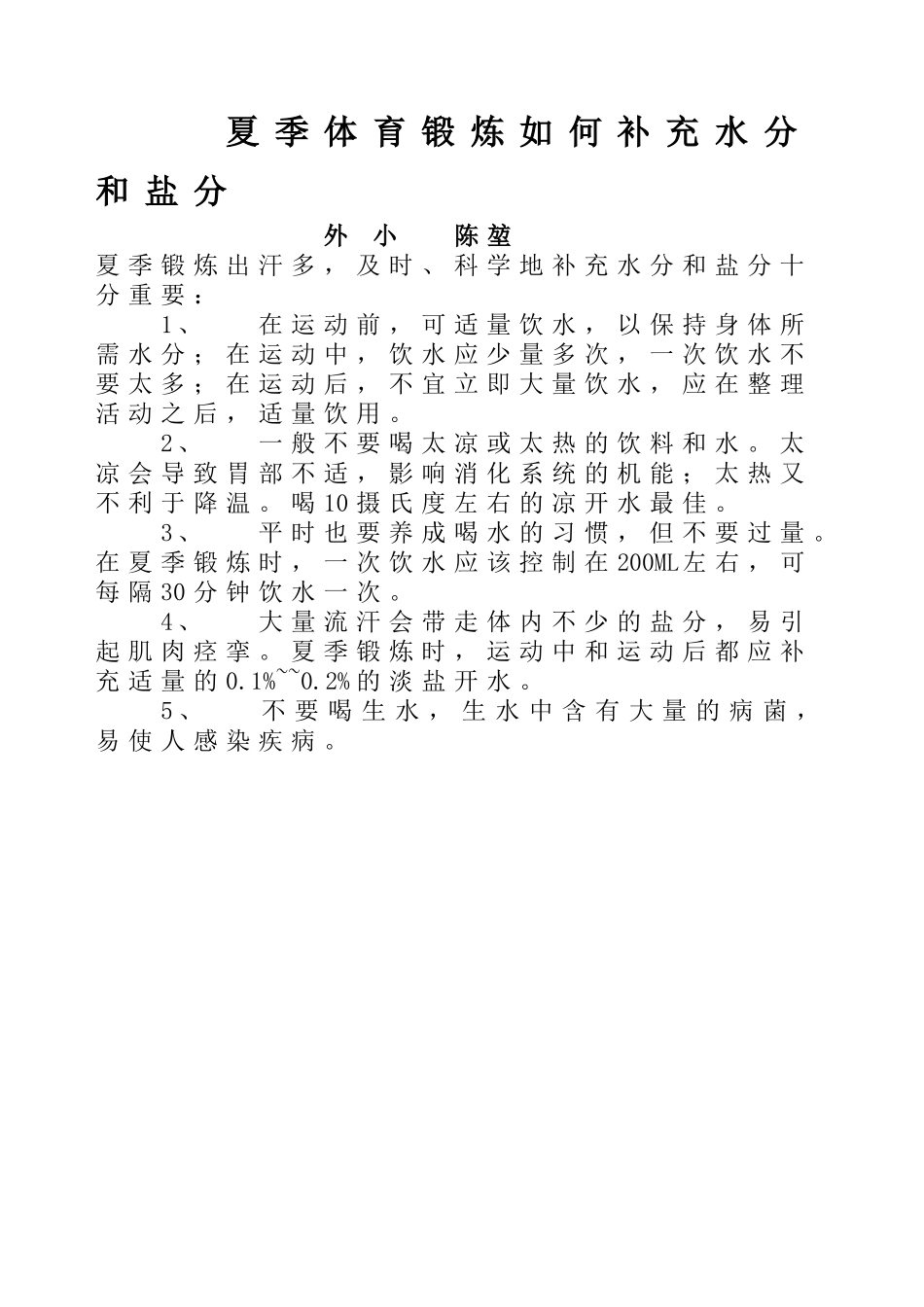 夏季体育锻炼如何补充水分和盐分

外小　陈堃

夏季锻炼出汗多，及时、科学地补充水分和盐分十分重要：

1、　在运动前，可适量饮水，以保持身体所需水分；在运动中，饮水应少量多次，一次饮水不要太多；在运动后，不宜立即大量饮水，应在整理活动之后，适量饮用。

2、　一般不要喝太凉或太热的饮料和水。太凉会导致胃部不适，影响消化系统的机能；太热又不利于降温。喝10摄氏度左右的凉开水最佳。

3、　平时也要养成喝水的习惯，但不要过量。在夏季锻炼时，一次饮水应该控制在200ML左右，可每隔30分钟饮水一次。

4、　大量流汗会带走体内不少的盐分，易引起肌肉痉挛。夏季锻炼时，运动中和运动后都应补充适量的0.1%~~0.2%的淡盐开水。

5、　不要喝生水，生水中含有大量的病菌，易使人感染疾病。